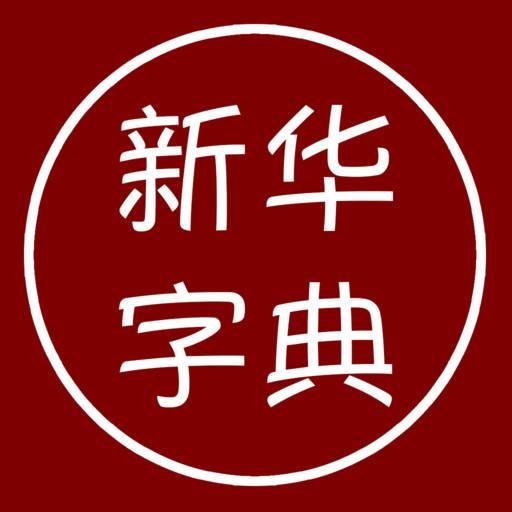 新华
字典